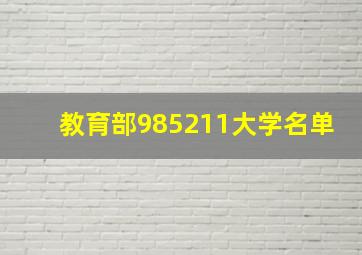 教育部985211大学名单